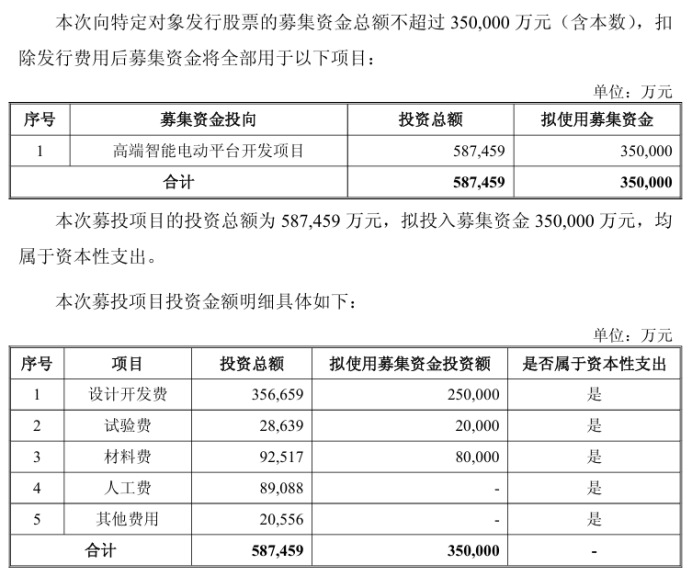 本次向特定对象发行股票的募集资金总额不超过 350,000 万元（含本数），扣除发行费用后募集资金将全部用于以下项目：

单位：万元

| 序号 | 募集资金投向 | 投资总额 | 拟使用募集资金 |
|---|---|---|---|
| 1 | 高端智能电动平台开发项目 | 587,459 | 350,000 |
| 合计 | | 587,459 | 350,000 |

本次募投项目的投资总额为 587,459 万元，拟投入募集资金 350,000 万元，均属于资本性支出。

本次募投项目投资金额明细具体如下：

单位：万元

| 序号 | 项目 | 投资总额 | 拟使用募集资金投资额 | 是否属于资本性支出 |
|---|---|---|---|---|
| 1 | 设计开发费 | 356,659 | 250,000 | 是 |
| 2 | 试验费 | 28,639 | 20,000 | 是 |
| 3 | 材料费 | 92,517 | 80,000 | 是 |
| 4 | 人工费 | 89,088 | - | 是 |
| 5 | 其他费用 | 20,556 | - | 是 |
| 合计 | | 587,459 | 350,000 | - |